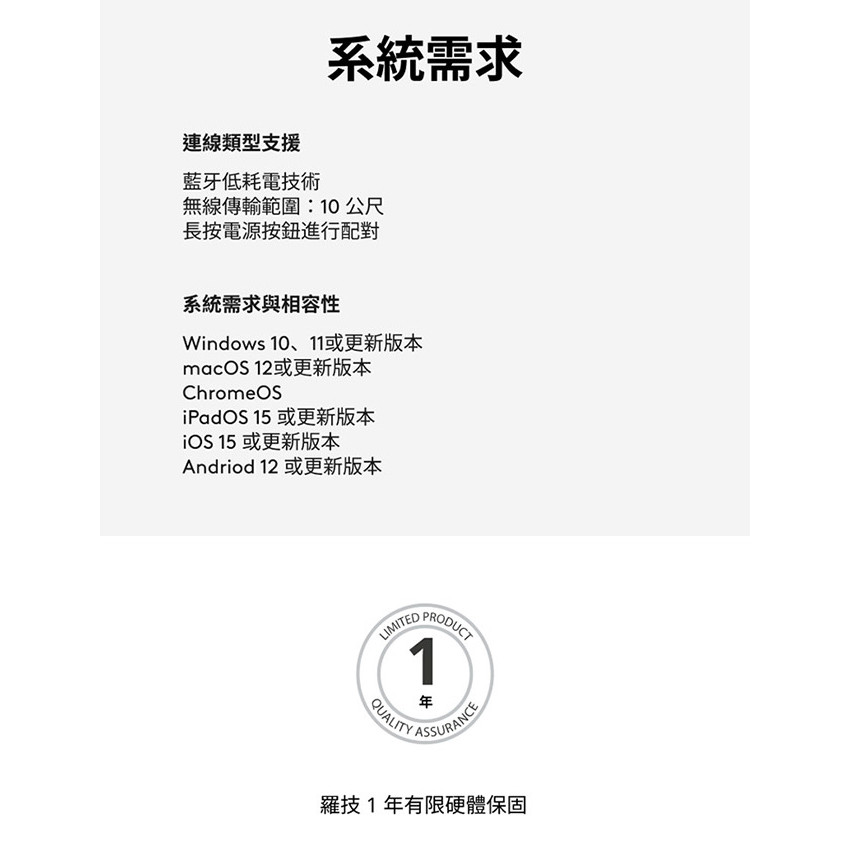 系統需求

連線類型支援

藍牙低耗電技術
無線傳輸範圍：10公尺
長按電源按鈕進行配對

系統需求與相容性

Windows 10、11或更新版本
macOS 12或更新版本
ChromeOS
iPadOS 15或更新版本
iOS 15或更新版本
Andriod 12或更新版本

LIMITED PRODUCT
1
年
QUALITY ASSURANCE

羅技1年有限硬體保固